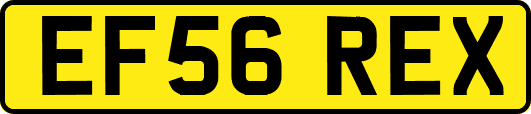 EF56 REX